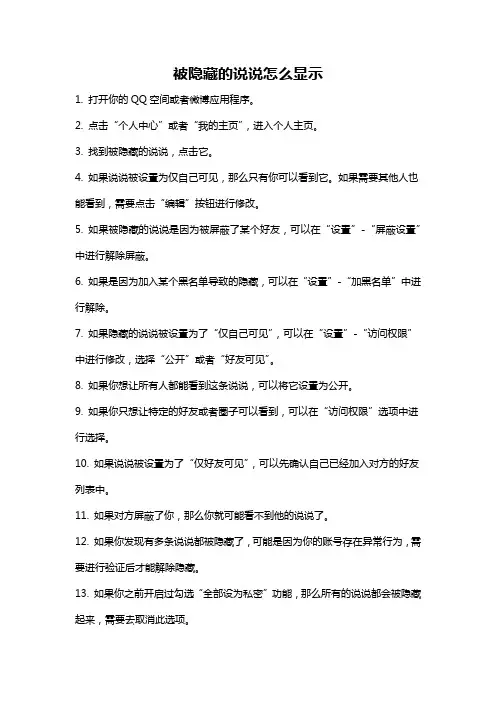 被隐藏的说说怎么显示

1. 打开你的 QQ 空间或者微博应用程序。

2. 点击“个人中心”或者“我的主页”，进入个人主页。

3. 找到被隐藏的说说，点击它。

4. 如果说说被设置为仅自己可见，那么只有你可以看到它。如果需要其他人也能看到，需要点击“编辑”按钮进行修改。

5. 如果被隐藏的说说是因为被屏蔽了某个好友，可以在“设置”-“屏蔽设置”中进行解除屏蔽。

6. 如果是因为加入某个黑名单导致的隐藏，可以在“设置”-“加黑名单”中进行解除。

7. 如果隐藏的说说被设置为了“仅自己可见”，可以在“设置”-“访问权限”中进行修改，选择“公开”或者“好友可见”。

8. 如果你想让所有人都能看到这条说说，可以将它设置为公开。

9. 如果你只想让特定的好友或者圈子可以看到，可以在“访问权限”选项中进行选择。

10. 如果说说被设置为了“仅好友可见”，可以先确认自己已经加入对方的好友列表中。

11. 如果对方屏蔽了你，那么你就可能看不到他的说说了。

12. 如果你发现有多条说说都被隐藏了，可能是因为你的账号存在异常行为，需要进行验证后才能解除隐藏。

13. 如果你之前开启过勾选“全部设为私密”功能，那么所有的说说都会被隐藏起来，需要去取消此选项。